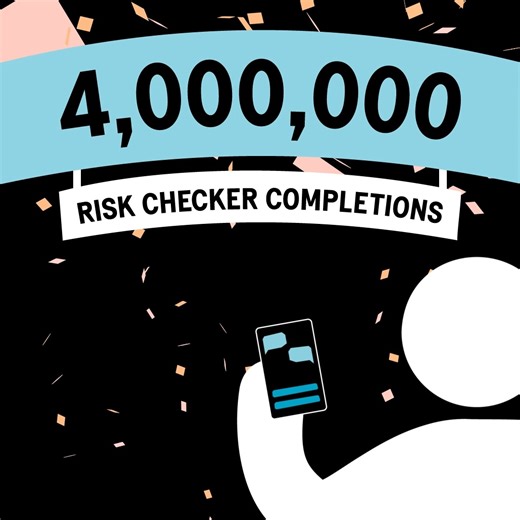 4,000,000

RISK CHECKER COMPLETIONS